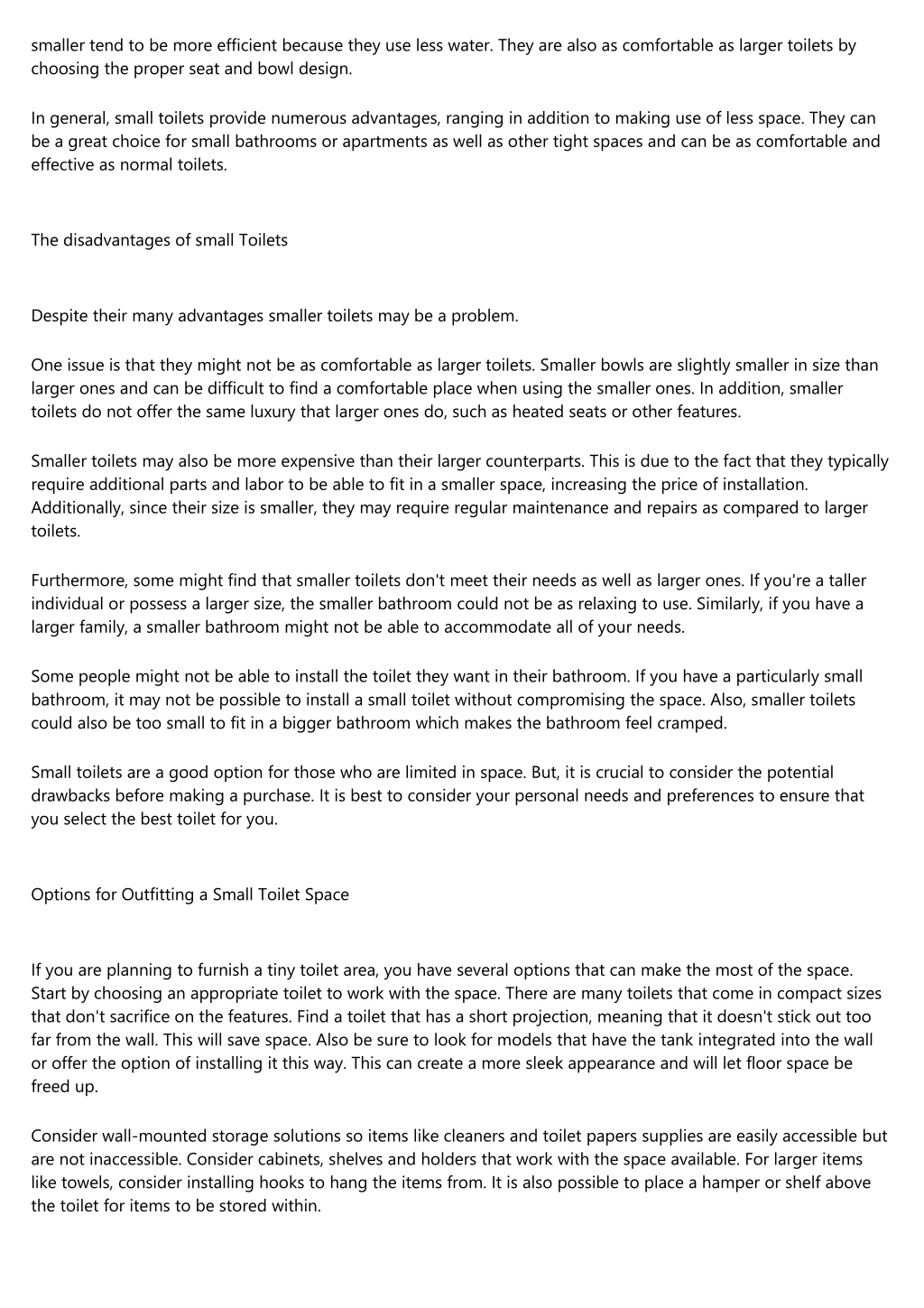 smaller tend to be more efficient because they use less water. They are also as comfortable as larger toilets by choosing the proper seat and bowl design.

In general, small toilets provide numerous advantages, ranging in addition to making use of less space. They can be a great choice for small bathrooms or apartments as well as other tight spaces and can be as comfortable and effective as normal toilets.

The disadvantages of small Toilets

Despite their many advantages smaller toilets may be a problem.

One issue is that they might not be as comfortable as larger toilets. Smaller bowls are slightly smaller in size than larger ones and can be difficult to find a comfortable place when using the smaller ones. In addition, smaller toilets do not offer the same luxury that larger ones do, such as heated seats or other features.

Smaller toilets may also be more expensive than their larger counterparts. This is due to the fact that they typically require additional parts and labor to be able to fit in a smaller space, increasing the price of installation. Additionally, since their size is smaller, they may require regular maintenance and repairs as compared to larger toilets.

Furthermore, some might find that smaller toilets don't meet their needs as well as larger ones. If you're a taller individual or possess a larger size, the smaller bathroom could not be as relaxing to use. Similarly, if you have a larger family, a smaller bathroom might not be able to accommodate all of your needs.

Some people might not be able to install the toilet they want in their bathroom. If you have a particularly small bathroom, it may not be possible to install a small toilet without compromising the space. Also, smaller toilets could also be too small to fit in a bigger bathroom which makes the bathroom feel cramped.

Small toilets are a good option for those who are limited in space. But, it is crucial to consider the potential drawbacks before making a purchase. It is best to consider your personal needs and preferences to ensure that you select the best toilet for you.

Options for Outfitting a Small Toilet Space

If you are planning to furnish a tiny toilet area, you have several options that can make the most of the space. Start by choosing an appropriate toilet to work with the space. There are many toilets that come in compact sizes that don't sacrifice on the features. Find a toilet that has a short projection, meaning that it doesn't stick out too far from the wall. This will save space. Also be sure to look for models that have the tank integrated into the wall or offer the option of installing it this way. This can create a more sleek appearance and will let floor space be freed up.

Consider wall-mounted storage solutions so items like cleaners and toilet papers supplies are easily accessible but are not inaccessible. Consider cabinets, shelves and holders that work with the space available. For larger items like towels, consider installing hooks to hang the items from. It is also possible to place a hamper or shelf above the toilet for items to be stored within.